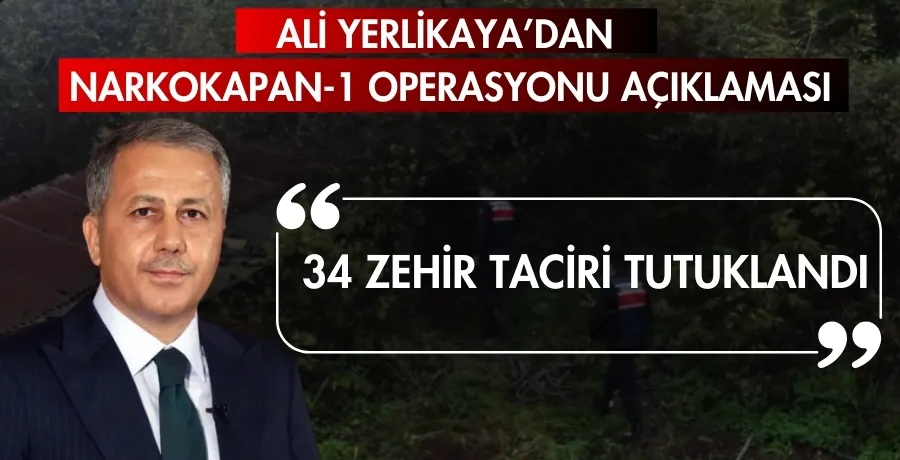 ALİ YERLİKAYA'DAN
NARKOKAPAN-1 OPERASYONU AÇIKLAMASI

“ 34 ZEHİR TACİRİ TUTUKLANDI ”